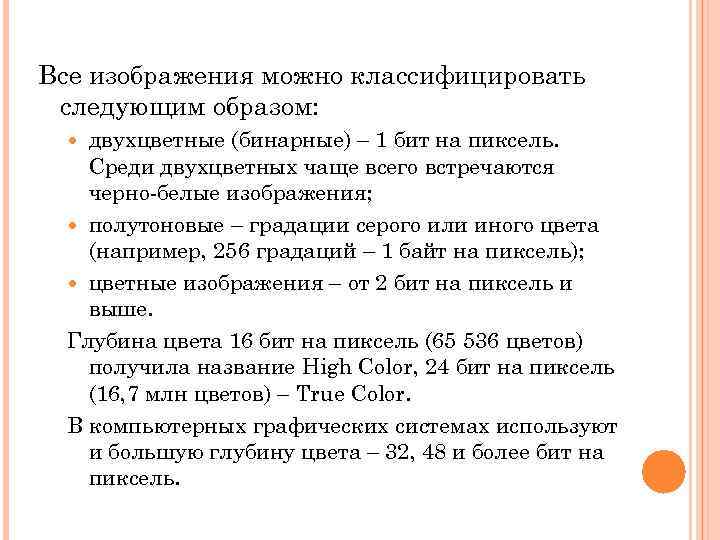 Все изображения можно классифицировать следующим образом:

- двухцветные (бинарные) – 1 бит на пиксель. Среди двухцветных чаще всего встречаются черно-белые изображения;
- полутоновые – градации серого или иного цвета (например, 256 градаций – 1 байт на пиксель);
- цветные изображения – от 2 бит на пиксель и выше.

Глубина цвета 16 бит на пиксель (65 536 цветов) получила название High Color, 24 бит на пиксель (16,7 млн цветов) – True Color.

В компьютерных графических системах используют и большую глубину цвета – 32, 48 и более бит на пиксель.